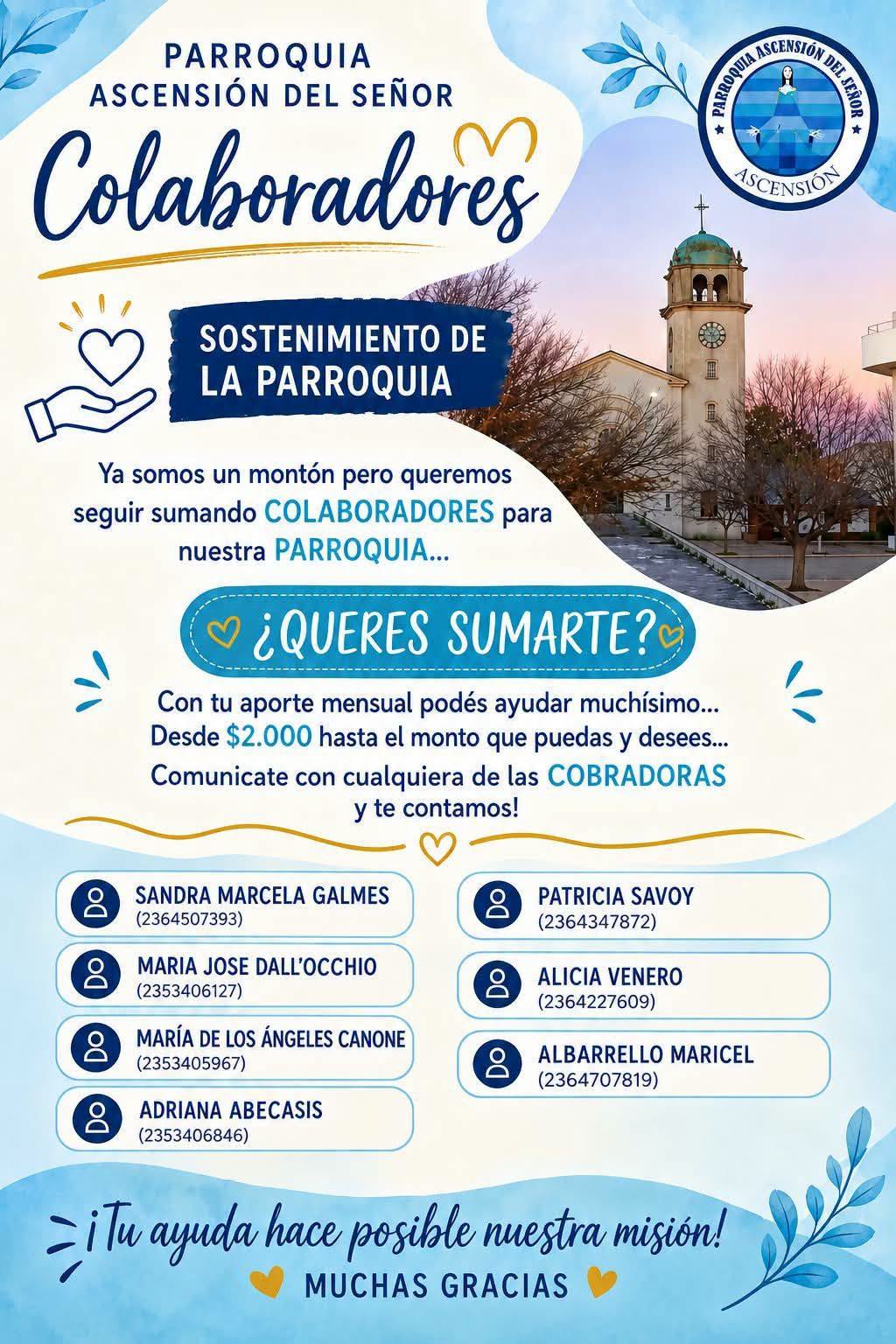 PARROQUIA
ASCENSIÓN DEL SEÑOR

Colaboradores

PARROQUIA ASCENSIÓN DEL SEÑOR
ASCENSIÓN

SOSTENIMIENTO DE LA PARROQUIA

Ya somos un montón pero queremos seguir sumando COLABORADORES para nuestra PARROQUIA...

¿QUERES SUMARTE?

Con tu aporte mensual podés ayudar muchísimo...
Desde $2.000 hasta el monto que puedas y desees...
Comunicate con cualquiera de las COBRADORAS y te contamos!

SANDRA MARCELA GALMES
(2364507393)

MARIA JOSE DALL'OCCHIO
(2353406127)

MARÍA DE LOS ÁNGELES CANONE
(2353405967)

ADRIANA ABECASIS
(2353406846)

PATRICIA SAVOY
(2364347872)

ALICIA VENERO
(2364227609)

ALBARRELLO MARICEL
(2364707819)

¡Tu ayuda hace posible nuestra misión!
MUCHAS GRACIAS